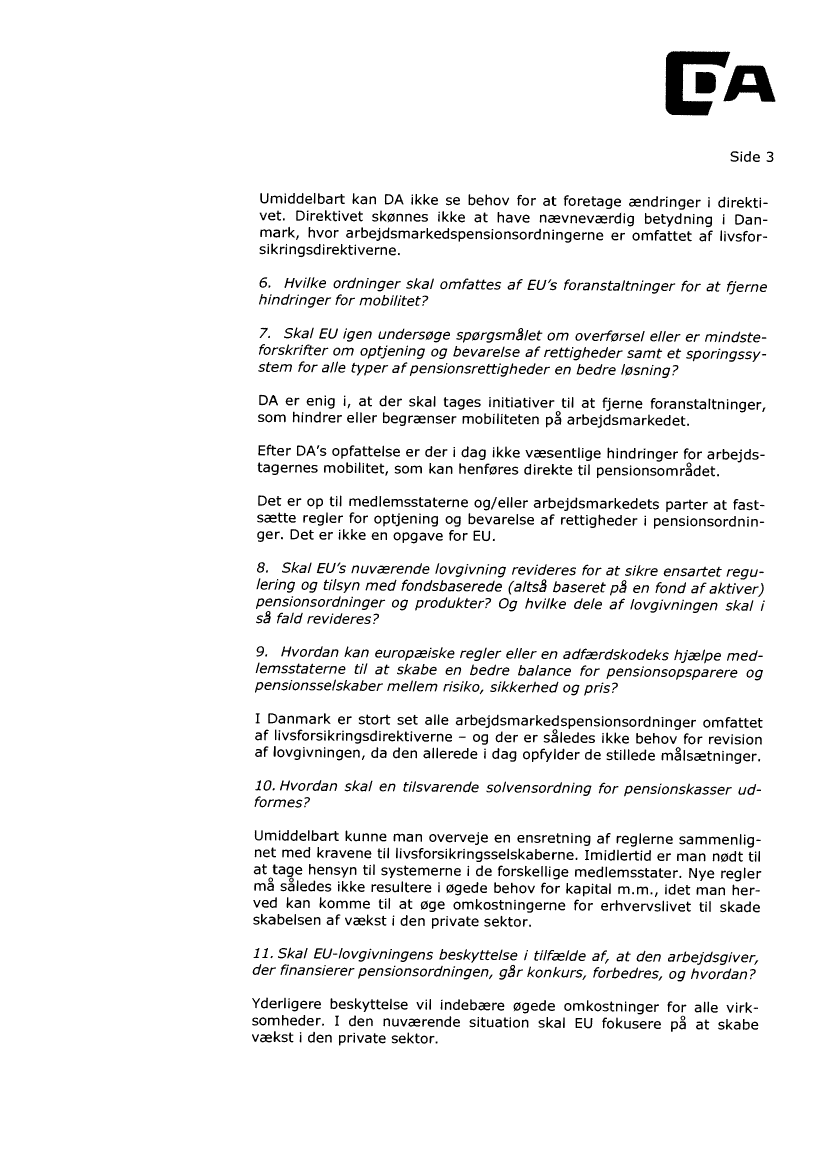 DA

Side 3

Umiddelbart kan DA ikke se behov for at foretage ændringer i direktivet. Direktivet skønnes ikke at have nævneværdig betydning i Danmark, hvor arbejdsmarkedspensionsordningerne er omfattet af livsforsikringsdirektiverne.

6. Hvilke ordninger skal omfattes af EU's foranstaltninger for at fjerne hindringer for mobilitet?

7. Skal EU igen undersøge spørgsmålet om overførsel eller er mindsteforskrifter om optjening og bevarelse af rettigheder samt et sporingssystem for alle typer af pensionsrettigheder en bedre løsning?

DA er enig i, at der skal tages initiativer til at fjerne foranstaltninger, som hindrer eller begrænser mobiliteten på arbejdsmarkedet.

Efter DA's opfattelse er der i dag ikke væsentlige hindringer for arbejdstagernes mobilitet, som kan henføres direkte til pensionsområdet.

Det er op til medlemsstaterne og/eller arbejdsmarkedets parter at fastsætte regler for optjening og bevarelse af rettigheder i pensionsordninger. Det er ikke en opgave for EU.

8. Skal EU's nuværende lovgivning revideres for at sikre ensartet regulering og tilsyn med fondsbaserede (altså baseret på en fond af aktiver) pensionsordninger og produkter? Og hvilke dele af lovgivningen skal i så fald revideres?

9. Hvordan kan europæiske regler eller en adfærdskodeks hjælpe medlemsstaterne til at skabe en bedre balance for pensionsopsparere og pensionsselskaber mellem risiko, sikkerhed og pris?

I Danmark er stort set alle arbejdsmarkedspensionsordninger omfattet af livsforsikringsdirektiverne – og der er således ikke behov for revision af lovgivningen, da den allerede i dag opfylder de stillede målsætninger.

10. Hvordan skal en tilsvarende solvensordning for pensionskasser udformes?

Umiddelbart kunne man overveje en ensretning af reglerne sammenlignet med kravene til livsforsikringsselskaberne. Imidlertid er man nødt til at tage hensyn til systemerne i de forskellige medlemsstater. Nye regler må således ikke resultere i øgede behov for kapital m.m., idet man herved kan komme til at øge omkostningerne for erhvervslivet til skade skabelsen af vækst i den private sektor.

11. Skal EU-lovgivningens beskyttelse i tilfælde af, at den arbejdsgiver, der finansierer pensionsordningen, går konkurs, forbedres, og hvordan?

Yderligere beskyttelse vil indebære øgede omkostninger for alle virksomheder. I den nuværende situation skal EU fokusere på at skabe vækst i den private sektor.